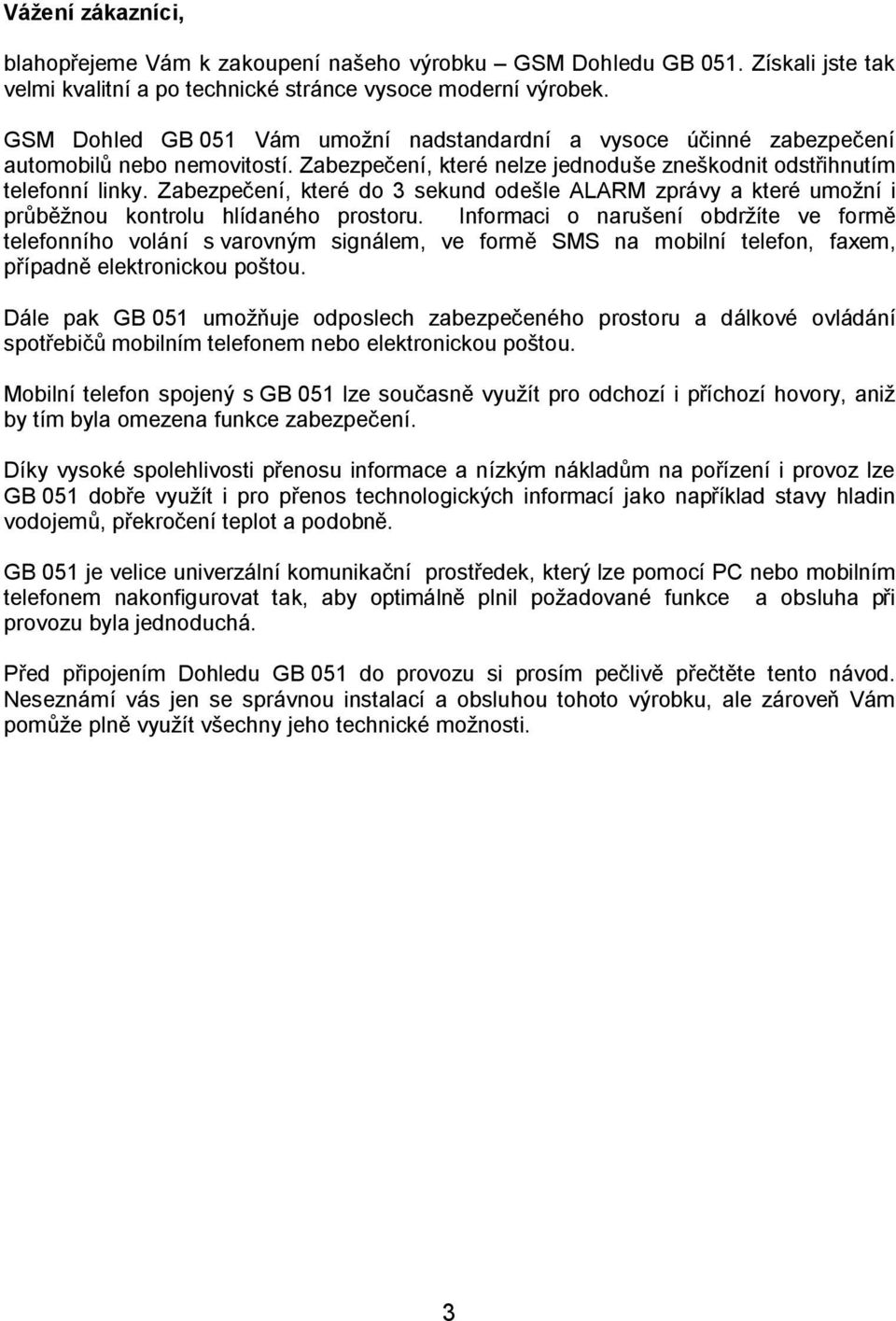 Vážení zákazníci,

blahopřejeme Vám k zakoupení našeho výrobku – GSM Dohledu GB 051. Získali jste tak velmi kvalitní a po technické stránce vysoce moderní výrobek.

GSM Dohled GB 051 Vám umožní nadstandardní a vysoce účinné zabezpečení automobilů nebo nemovitostí. Zabezpečení, které nelze jednoduše zneškodnit odstřihnutím telefonní linky. Zabezpečení, které do 3 sekund odešle ALARM zprávy a které umožní i průběžnou kontrolu hlídaného prostoru. Informaci o narušení obdržíte ve formě telefonního volání s varovným signálem, ve formě SMS na mobilní telefon, faxem, případně elektronickou poštou.

Dále pak GB 051 umožňuje odposlech zabezpečeného prostoru a dálkové ovládání spotřebičů mobilním telefonem nebo elektronickou poštou.

Mobilní telefon spojený s GB 051 lze současně využít pro odchozí i příchozí hovory, aniž by tím byla omezena funkce zabezpečení.

Díky vysoké spolehlivosti přenosu informace a nízkým nákladům na pořízení i provoz lze GB 051 dobře využít i pro přenos technologických informací jako například stavy hladin vodojemů, překročení teplot a podobně.

GB 051 je velice univerzální komunikační prostředek, který lze pomocí PC nebo mobilním telefonem nakonfigurovat tak, aby optimálně plnil požadované funkce a obsluha při provozu byla jednoduchá.

Před připojením Dohledu GB 051 do provozu si prosím pečlivě přečtěte tento návod. Neseznámí vás jen se správnou instalací a obsluhou tohoto výrobku, ale zároveň Vám pomůže plně využít všechny jeho technické možnosti.

3